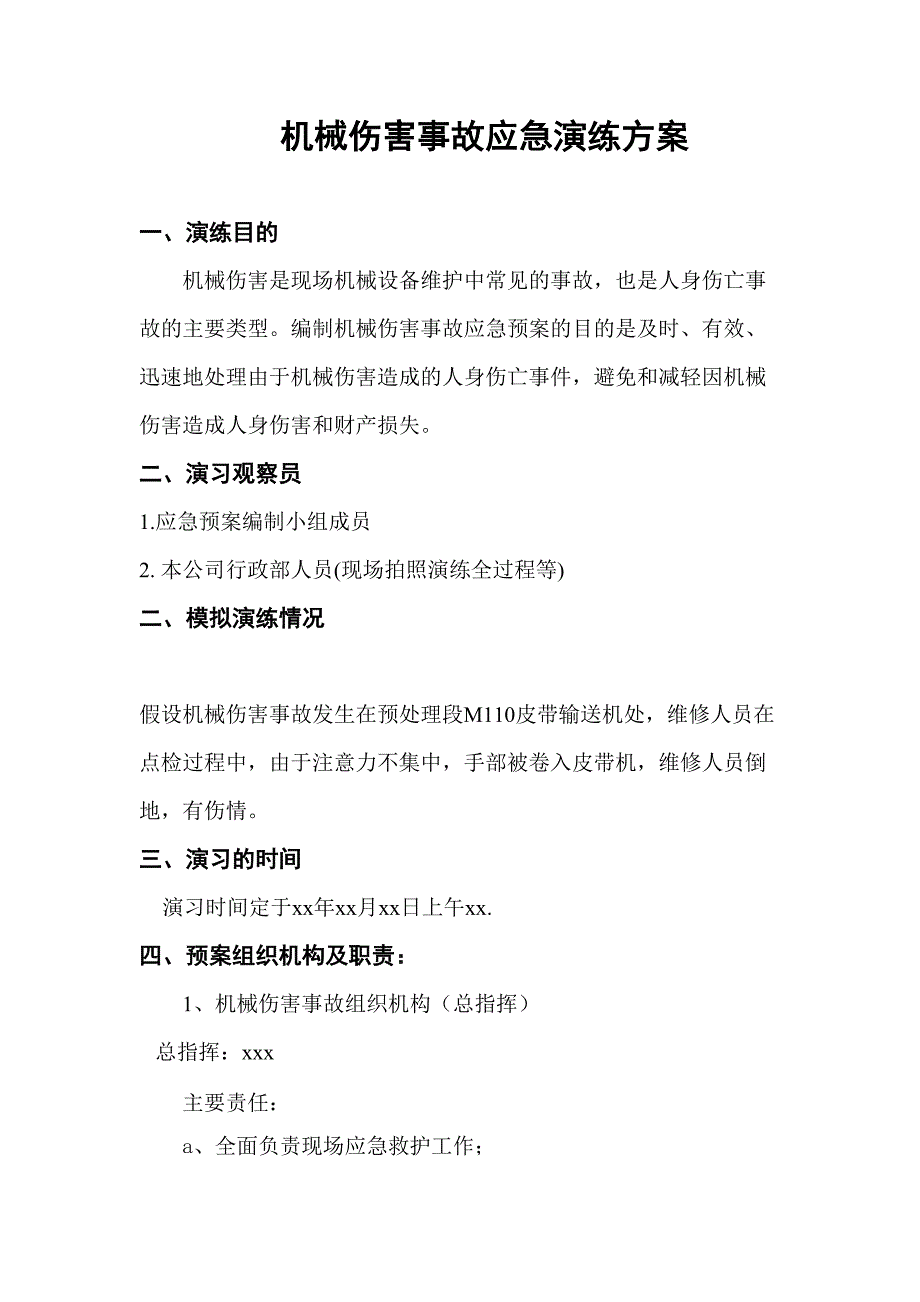 机械伤害事故应急演练方案

一、演练目的

机械伤害是现场机械设备维护中常见的事故，也是人身伤亡事故的主要类型。编制机械伤害事故应急预案的目的是及时、有效、迅速地处理由于机械伤害造成的人身伤亡事件，避免和减轻因机械伤害造成人身伤害和财产损失。

二、演习观察员

1.应急预案编制小组成员

2. 本公司行政部人员(现场拍照演练全过程等)

二、模拟演练情况

假设机械伤害事故发生在预处理段M110皮带输送机处，维修人员在点检过程中，由于注意力不集中，手部被卷入皮带机，维修人员倒地，有伤情。

三、演习的时间

演习时间定于xx年xx月xx日上午xx.

四、预案组织机构及职责：

1、机械伤害事故组织机构（总指挥）

总指挥：xxx

主要责任：

a、全面负责现场应急救护工作；